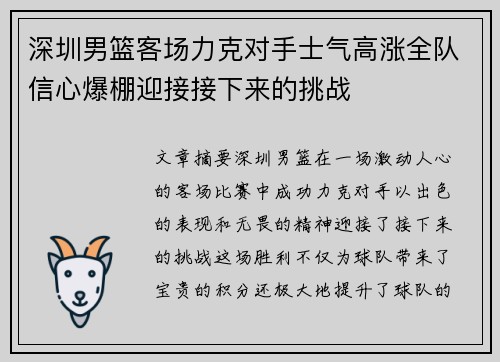 深圳男篮客场力克对手士气高涨全队信心爆棚迎接接下来的挑战

文章摘要深圳男篮在一场激动人心的客场比赛中成功力克对手以出色的表现和无畏的精神迎接了接下来的挑战这场胜利不仅为球队带来了宝贵的积分还极大地提升了球队的